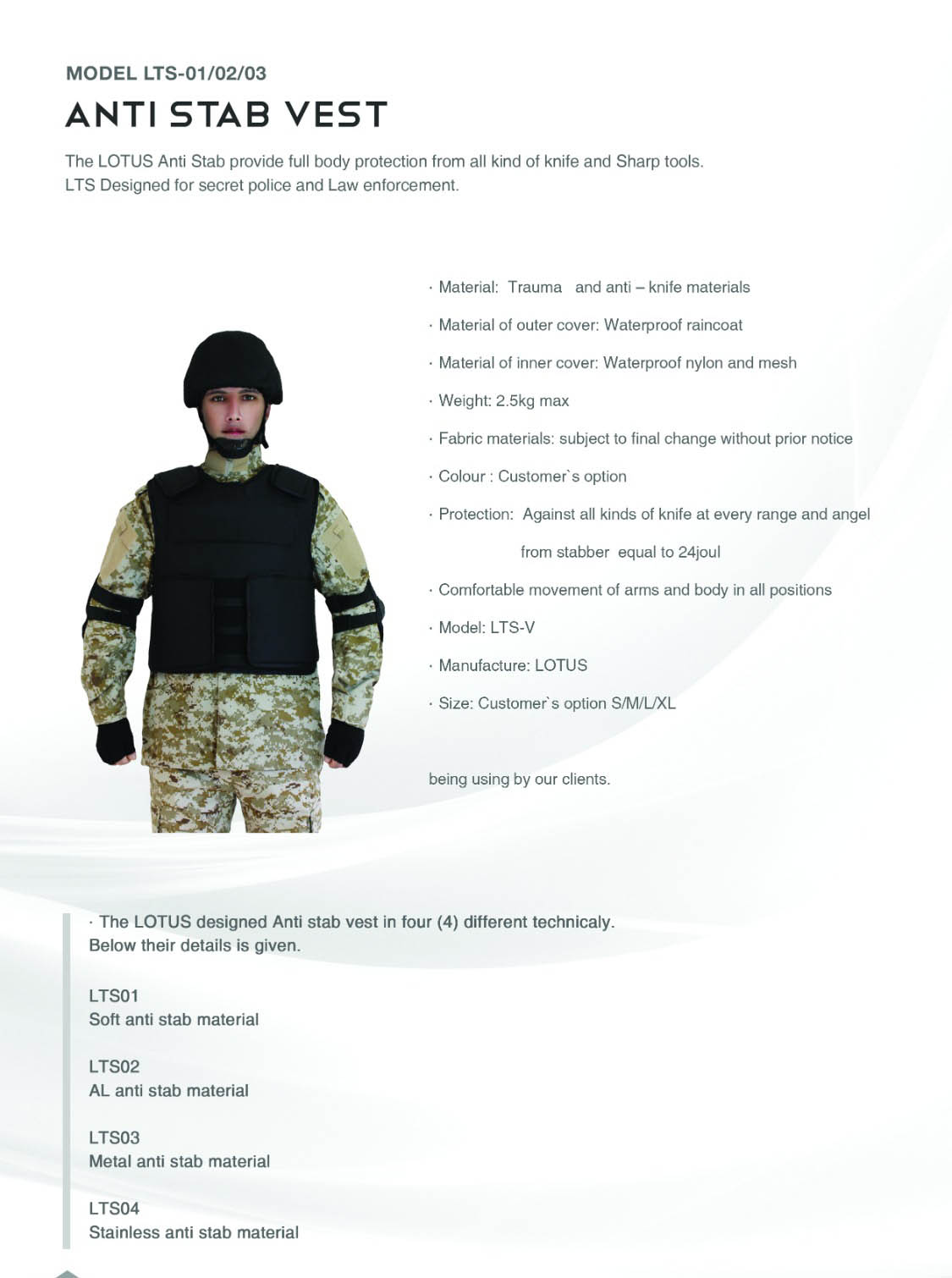 MODEL LTS-01/02/03

ANTI STAB VEST

The LOTUS Anti Stab provide full body protection from all kind of knife and Sharp tools.
LTS Designed for secret police and Law enforcement.

· Material: Trauma and anti – knife materials

· Material of outer cover: Waterproof raincoat

· Material of inner cover: Waterproof nylon and mesh

· Weight: 2.5kg max

· Fabric materials: subject to final change without prior notice

· Colour : Customer`s option

· Protection: Against all kinds of knife at every range and angel from stabber equal to 24joul

· Comfortable movement of arms and body in all positions

· Model: LTS-V

· Manufacture: LOTUS

· Size: Customer`s option S/M/L/XL

being using by our clients.

· The LOTUS designed Anti stab vest in four (4) different technicaly.
Below their details is given.

LTS01
Soft anti stab material

LTS02
AL anti stab material

LTS03
Metal anti stab material

LTS04
Stainless anti stab material